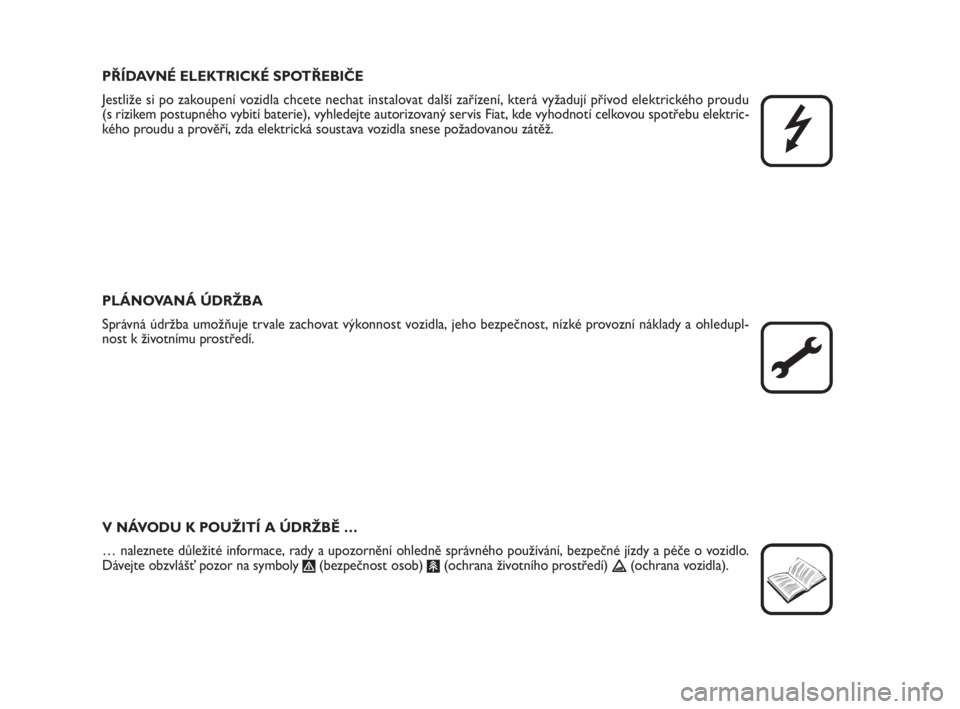 PŘÍDAVNÉ ELEKTRICKÉ SPOTŘEBIČE

Jestliže si po zakoupení vozidla chcete nechat instalovat další zařízení, která vyžadují přívod elektrického proudu (s rizikem postupného vybití baterie), vyhledejte autorizovaný servis Fiat, kde vyhodnotí celkovou spotřebu elektrického proudu a prověří, zda elektrická soustava vozidla snese požadovanou zátěž.

PLÁNOVANÁ ÚDRŽBA

Správná údržba umožňuje trvale zachovat výkonnost vozidla, jeho bezpečnost, nízké provozní náklady a ohleduplnost k životnímu prostředí.

V NÁVODU K POUŽITÍ A ÚDRŽBĚ ...

... naleznete důležité informace, rady a upozornění ohledně správného používání, bezpečné jízdy a péče o vozidlo. Dávejte obzvlášť pozor na symboly (bezpečnost osob) (ochrana životního prostředí) (ochrana vozidla).

carmanualsonline.info